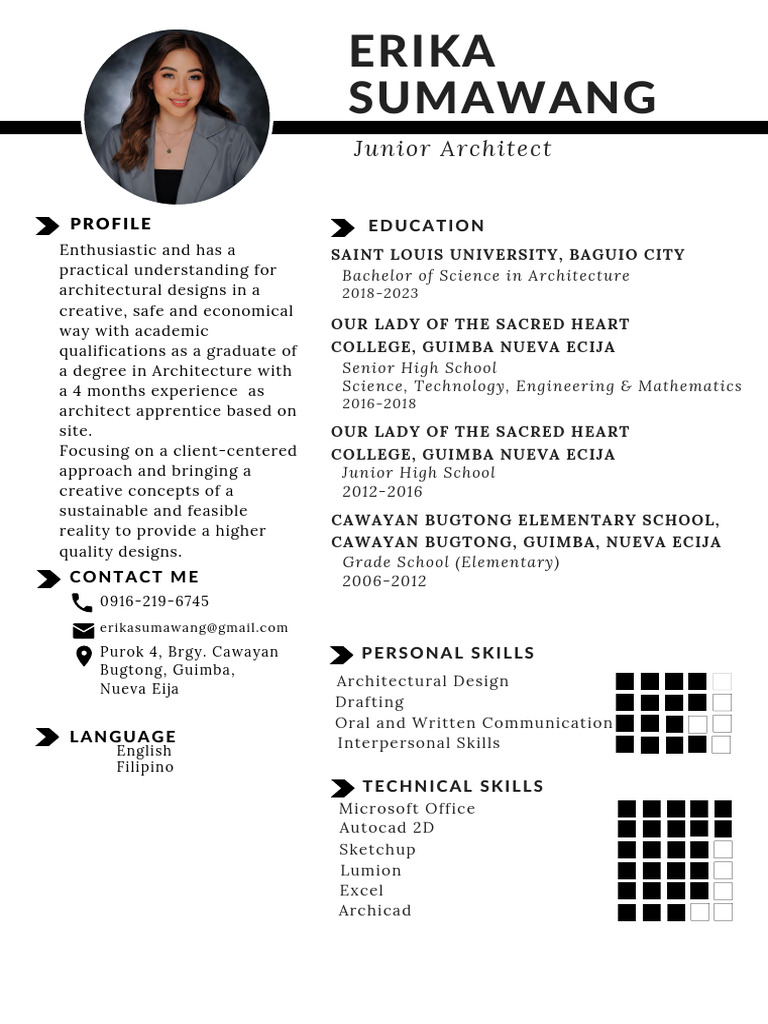 ERIKA SUMAWANG

Junior Architect

PROFILE

Enthusiastic and has a practical understanding for architectural designs in a creative, safe and economical way with academic qualifications as a graduate of a degree in Architecture with a 4 months experience as architect apprentice based on site.
Focusing on a client-centered approach and bringing a creative concepts of a sustainable and feasible reality to provide a higher quality designs.

CONTACT ME

0916-219-6745

erikasumawang@gmail.com

Purok 4, Brgy. Cawayan Bugtong, Guimba, Nueva Eija

LANGUAGE

English
Filipino

EDUCATION

SAINT LOUIS UNIVERSITY, BAGUIO CITY
Bachelor of Science in Architecture
2018-2023

OUR LADY OF THE SACRED HEART COLLEGE, GUIMBA NUEVA ECIJA
Senior High School
Science, Technology, Engineering & Mathematics
2016-2018

OUR LADY OF THE SACRED HEART COLLEGE, GUIMBA NUEVA ECIJA
Junior High School
2012-2016

CAWAYAN BUGTONG ELEMENTARY SCHOOL, CAWAYAN BUGTONG, GUIMBA, NUEVA ECIJA
Grade School (Elementary)
2006-2012

PERSONAL SKILLS

Architectural Design
Drafting
Oral and Written Communication
Interpersonal Skills

TECHNICAL SKILLS

Microsoft Office
Autocad 2D
Sketchup
Lumion
Excel
Archicad